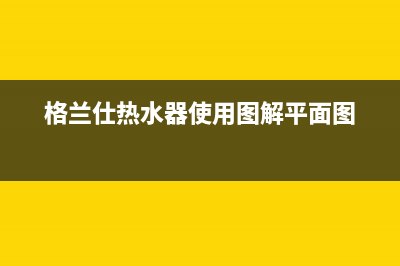 格兰仕热水器使用图解平面图